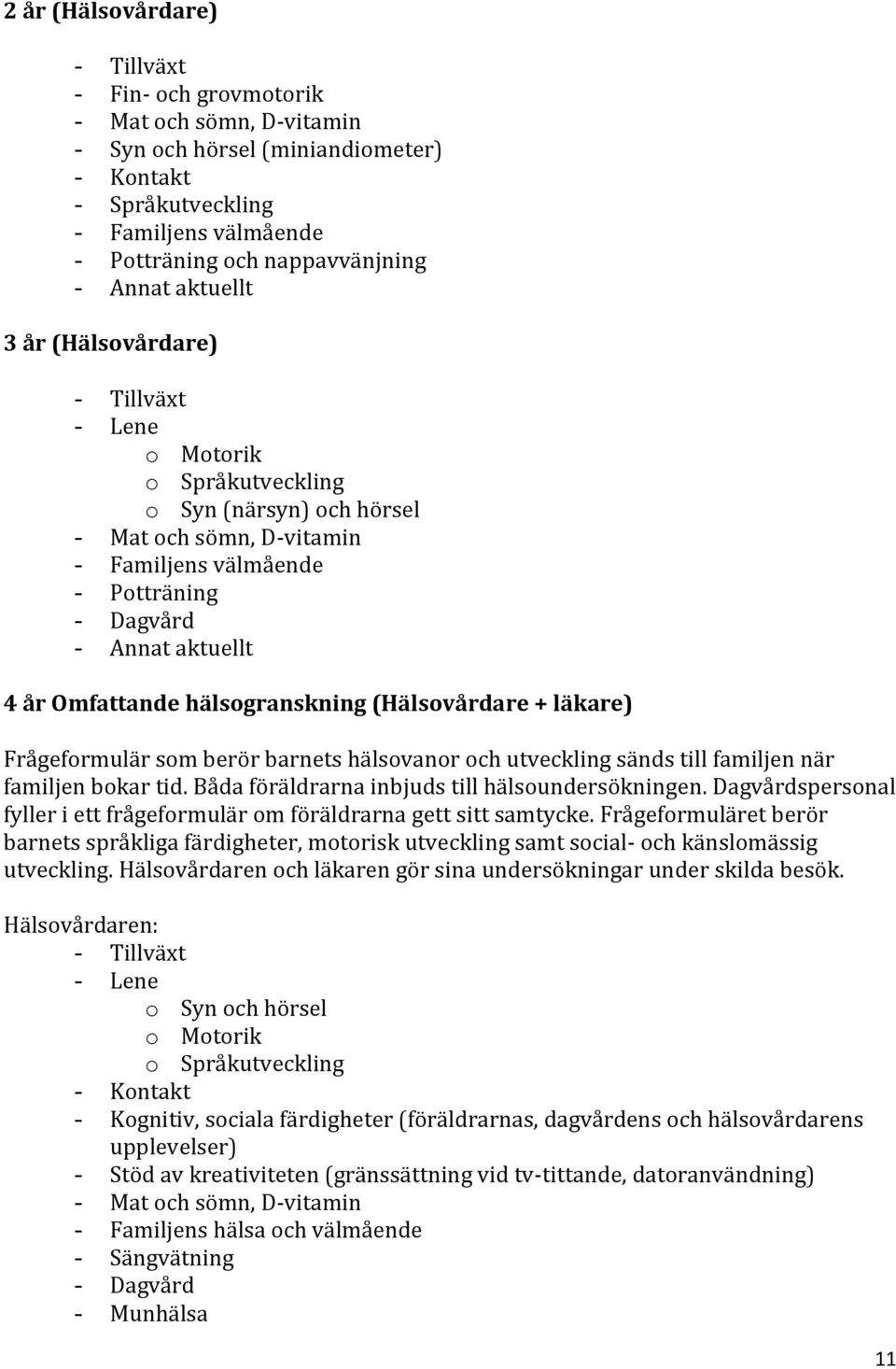 2 år (Hälsovårdare)

- Tillväxt
- Fin- och grovmotorik
- Mat och sömn, D-vitamin
- Syn och hörsel (miniandiometer)
- Kontakt
- Språkutveckling
- Familjens välmående
- Potträning och nappavvänjning
- Annat aktuellt

3 år (Hälsovårdare)

- Tillväxt
- Lene
  o Motorik
  o Språkutveckling
  o Syn (närsyn) och hörsel
- Mat och sömn, D-vitamin
- Familjens välmående
- Potträning
- Dagvård
- Annat aktuellt

4 år Omfattande hälsogranskning (Hälsovårdare + läkare)

Frågeformulär som berör barnets hälsovanor och utveckling sänds till familjen när familjen bokar tid. Båda föräldrarna inbjuds till hälsoundersökningen. Dagvårdspersonal fyller i ett frågeformulär om föräldrarna gett sitt samtycke. Frågeformuläret berör barnets språkliga färdigheter, motorisk utveckling samt social- och känslomässig utveckling. Hälsovårdaren och läkaren gör sina undersökningar under skilda besök.

Hälsovårdaren:
- Tillväxt
- Lene
  o Syn och hörsel
  o Motorik
  o Språkutveckling
- Kontakt
- Kognitiv, sociala färdigheter (föräldrarnas, dagvårdens och hälsovårdarens upplevelser)
- Stöd av kreativiteten (gränssättning vid tv-tittande, datoranvändning)
- Mat och sömn, D-vitamin
- Familjens hälsa och välmående
- Sängvätning
- Dagvård
- Munhälsa

11